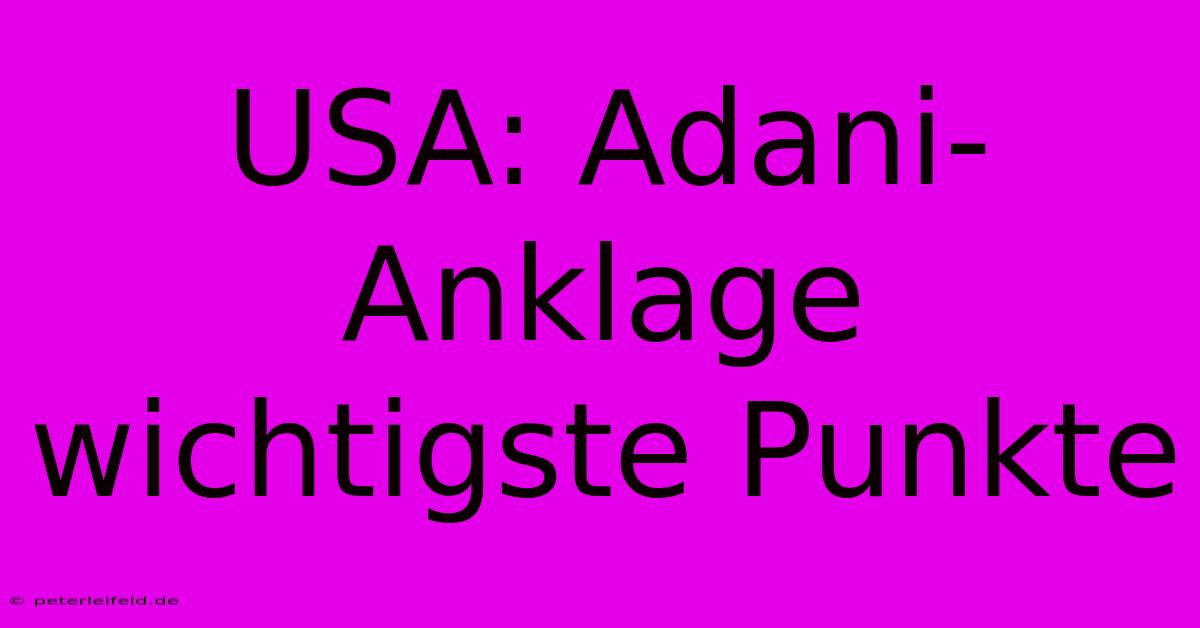 USA: Adani-Anklage wichtigste Punkte

© peterleifeld.de